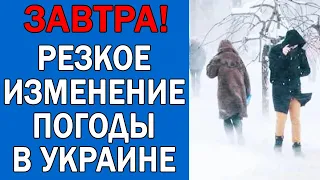 ЗАВТРА!
РЕЗКОЕ ИЗМЕНЕНИЕ ПОГОДЫ В УКРАИНЕ